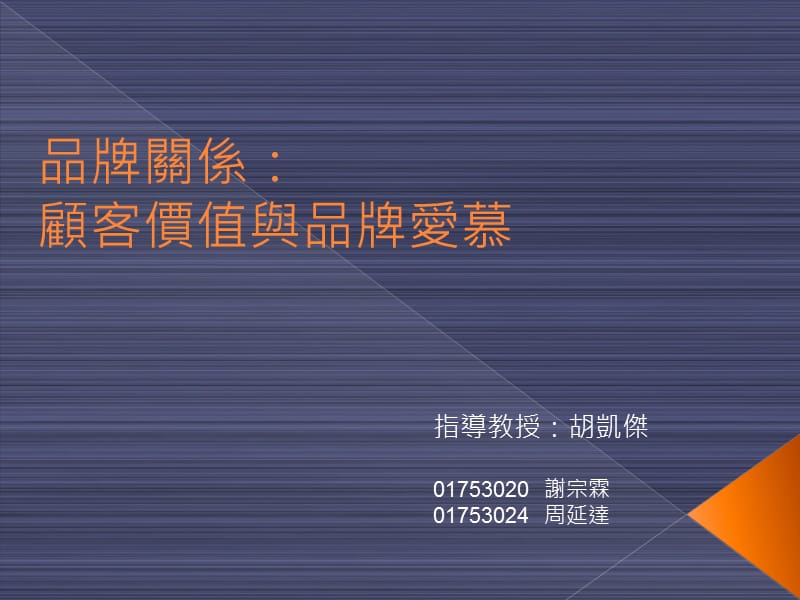 品牌關係：
顧客價值與品牌愛慕

指導教授：胡凱傑

01753020 謝宗霖
01753024 周延達